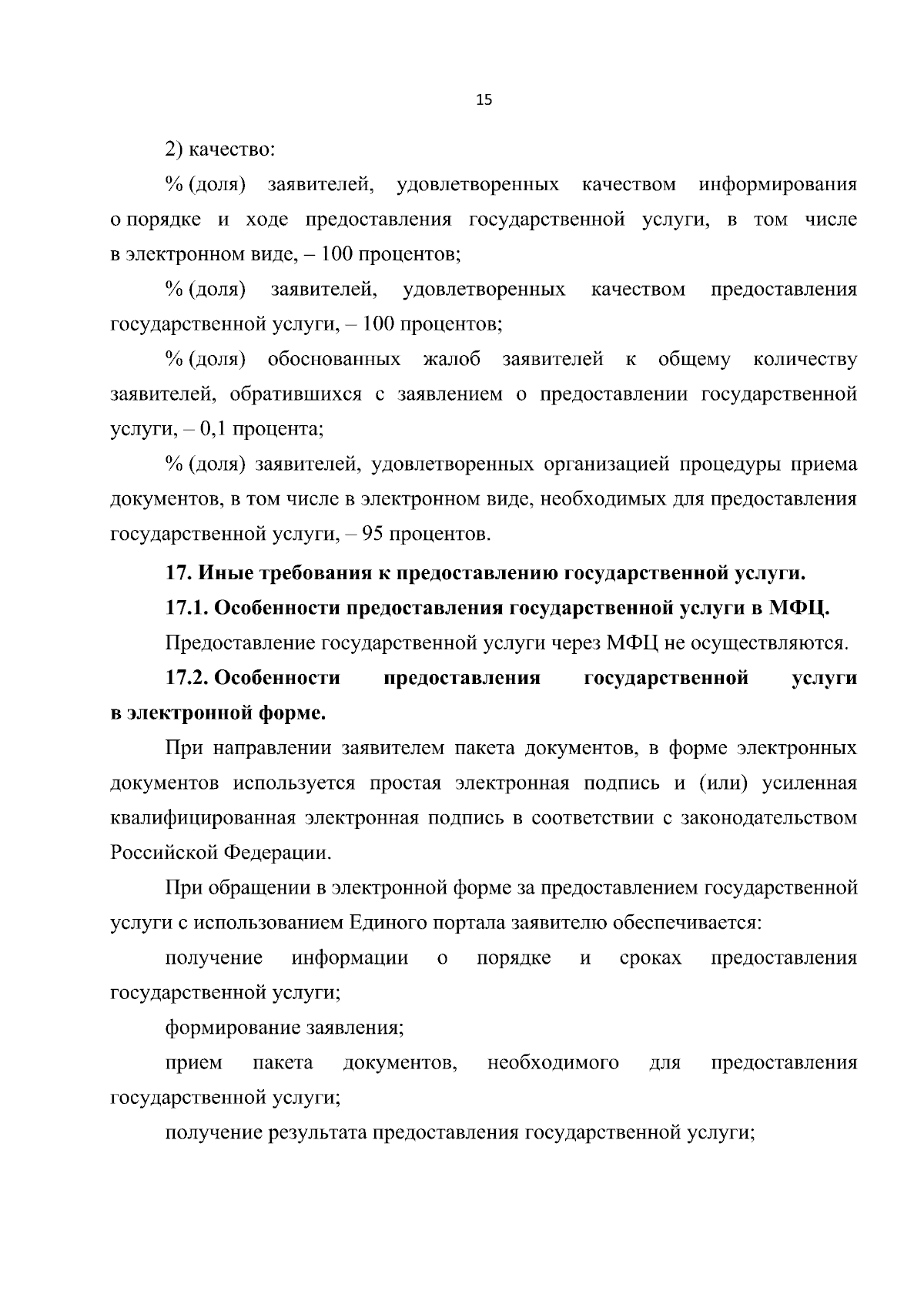 15

2) качество:

% (доля) заявителей, удовлетворенных качеством информирования о порядке и ходе предоставления государственной услуги, в том числе в электронном виде, – 100 процентов;

% (доля) заявителей, удовлетворенных качеством предоставления государственной услуги, – 100 процентов;

% (доля) обоснованных жалоб заявителей к общему количеству заявителей, обратившихся с заявлением о предоставлении государственной услуги, – 0,1 процента;

% (доля) заявителей, удовлетворенных организацией процедуры приема документов, в том числе в электронном виде, необходимых для предоставления государственной услуги, – 95 процентов.

17. Иные требования к предоставлению государственной услуги.

17.1. Особенности предоставления государственной услуги в МФЦ.

Предоставление государственной услуги через МФЦ не осуществляются.

17.2. Особенности предоставления государственной услуги в электронной форме.

При направлении заявителем пакета документов, в форме электронных документов используется простая электронная подпись и (или) усиленная квалифицированная электронная подпись в соответствии с законодательством Российской Федерации.

При обращении в электронной форме за предоставлением государственной услуги с использованием Единого портала заявителю обеспечивается:

получение информации о порядке и сроках предоставления государственной услуги;

формирование заявления;

прием пакета документов, необходимого для предоставления государственной услуги;

получение результата предоставления государственной услуги;